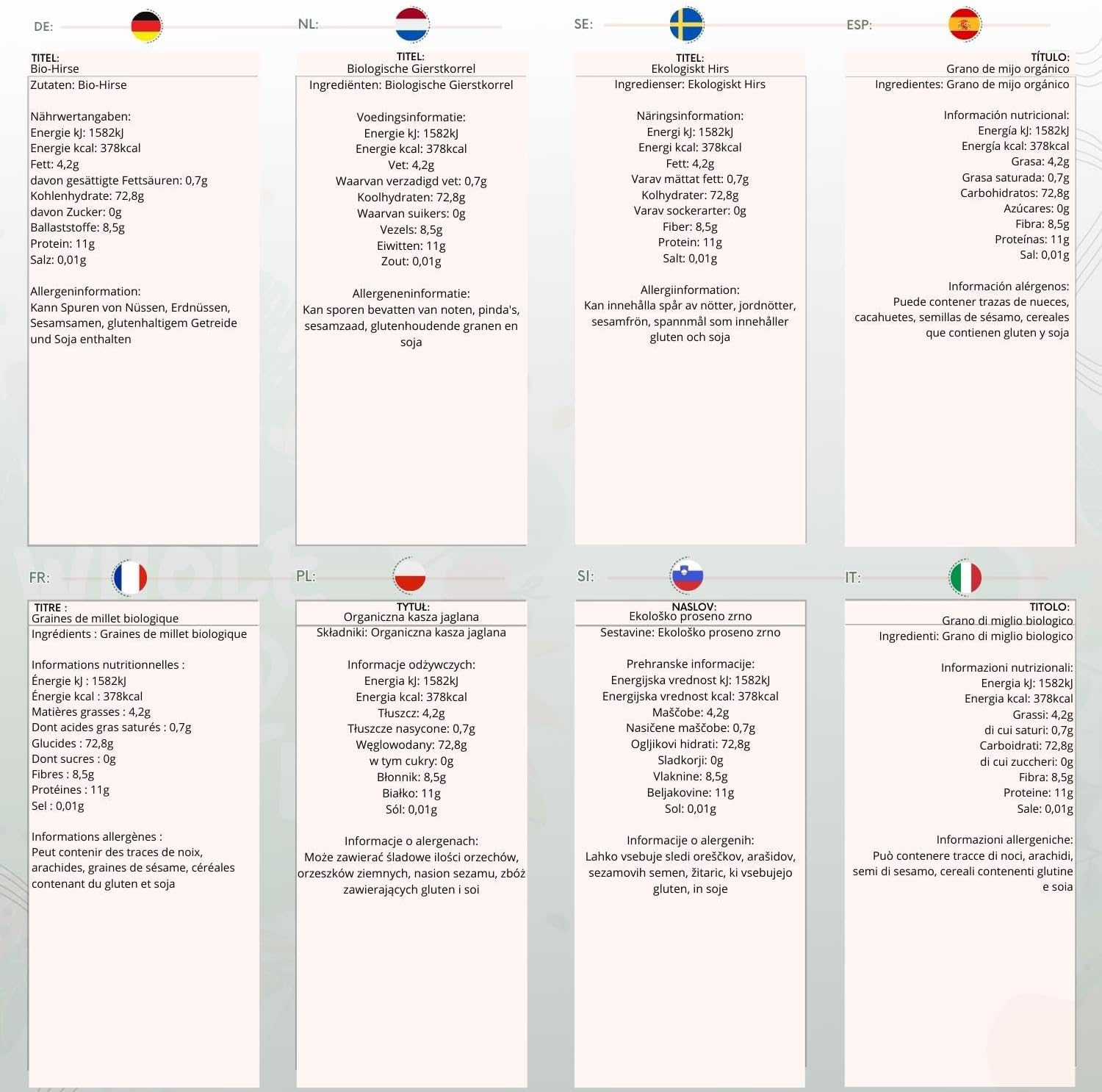 DE:

TITEL:
Bio-Hirse

Zutaten: Bio-Hirse

Nährwertangaben:
Energie kJ: 1582kJ
Energie kcal: 378kcal
Fett: 4,2g
davon gesättigte Fettsäuren: 0,7g
Kohlenhydrate: 72,8g
davon Zucker: 0g
Ballaststoffe: 8,5g
Protein: 11g
Salz: 0,01g

Allergeninformation:
Kann Spuren von Nüssen, Erdnüssen, Sesamsamen, glutenhaltigem Getreide und Soja enthalten

NL:

TITEL:
Biologische Gierstkorrel

Ingrediënten: Biologische Gierstkorrel

Voedingsinformatie:
Energie kJ: 1582kJ
Energie kcal: 378kcal
Vet: 4,2g
Waarvan verzadigd vet: 0,7g
Koolhydraten: 72,8g
Waarvan suikers: 0g
Vezels: 8,5g
Eiwitten: 11g
Zout: 0,01g

Allergeneninformatie:
Kan sporen bevatten van noten, pinda's, sesamzaad, glutenhoudende granen en soja

SE:

TITEL:
Ekologiskt Hirs

Ingredienser: Ekologiskt Hirs

Näringsinformation:
Energi kJ: 1582kJ
Energi kcal: 378kcal
Fett: 4,2g
Varav mättat fett: 0,7g
Kolhydrater: 72,8g
Varav sockerarter: 0g
Fiber: 8,5g
Protein: 11g
Salt: 0,01g

Allergiinformation:
Kan innehålla spår av nötter, jordnötter, sesamfrön, spannmål som innehåller gluten och soja

ESP:

TÍTULO:
Grano de mijo orgánico

Ingredientes: Grano de mijo orgánico

Información nutricional:
Energía kJ: 1582kJ
Energía kcal: 378kcal
Grasa: 4,2g
Grasa saturada: 0,7g
Carbohidratos: 72,8g
Azúcares: 0g
Fibra: 8,5g
Proteínas: 11g
Sal: 0,01g

Información alérgenos:
Puede contener trazas de nueces, cacahuetes, semillas de sésamo, cereales que contienen gluten y soja

FR:

TITRE :
Graines de millet biologique

Ingrédients : Graines de millet biologique

Informations nutritionnelles :
Énergie kJ : 1582kJ
Énergie kcal : 378kcal
Matières grasses : 4,2g
Dont acides gras saturés : 0,7g
Glucides : 72,8g
Dont sucres : 0g
Fibres : 8,5g
Protéines : 11g
Sel : 0,01g

Informations allergènes :
Peut contenir des traces de noix, arachides, graines de sésame, céréales contenant du gluten et soja

PL:

TYTUŁ:
Organiczna kasza jaglana

Składniki: Organiczna kasza jaglana

Informacje odżywczych:
Energia kJ: 1582kJ
Energia kcal: 378kcal
Tłuszcz: 4,2g
Tłuszcze nasycone: 0,7g
Węglowodany: 72,8g
w tym cukry: 0g
Błonnik: 8,5g
Białko: 11g
Sól: 0,01g

Informacje o alergenach:
Może zawierać śladowe ilości orzechów, orzeszków ziemnych, nasion sezamu, zbóż zawierających gluten i soi

SI:

NASLOV:
Ekološko proseno zrno

Sestavine: Ekološko proseno zrno

Prehranske informacije:
Energijska vrednost kJ: 1582kJ
Energijska vrednost kcal: 378kcal
Maščobe: 4,2g
Nasičene maščobe: 0,7g
Ogljikovi hidrati: 72,8g
Sladkorji: 0g
Vlaknine: 8,5g
Beljakovine: 11g
Sol: 0,01g

Informacije o alergenih:
Lahko vsebuje sledi oreščkov, arašidov, sezamovih semen, žitaric, ki vsebujejo gluten, in soje

IT:

TITOLO:
Grano di miglio biologico

Ingredienti: Grano di miglio biologico

Informazioni nutrizionali:
Energia kJ: 1582kJ
Energia kcal: 378kcal
Grassi: 4,2g
di cui saturi: 0,7g
Carboidrati: 72,8g
di cui zuccheri: 0g
Fibra: 8,5g
Proteine: 11g
Sale: 0,01g

Informazioni allergeniche:
Può contenere tracce di noci, arachidi, semi di sesamo, cereali contenenti glutine e soia